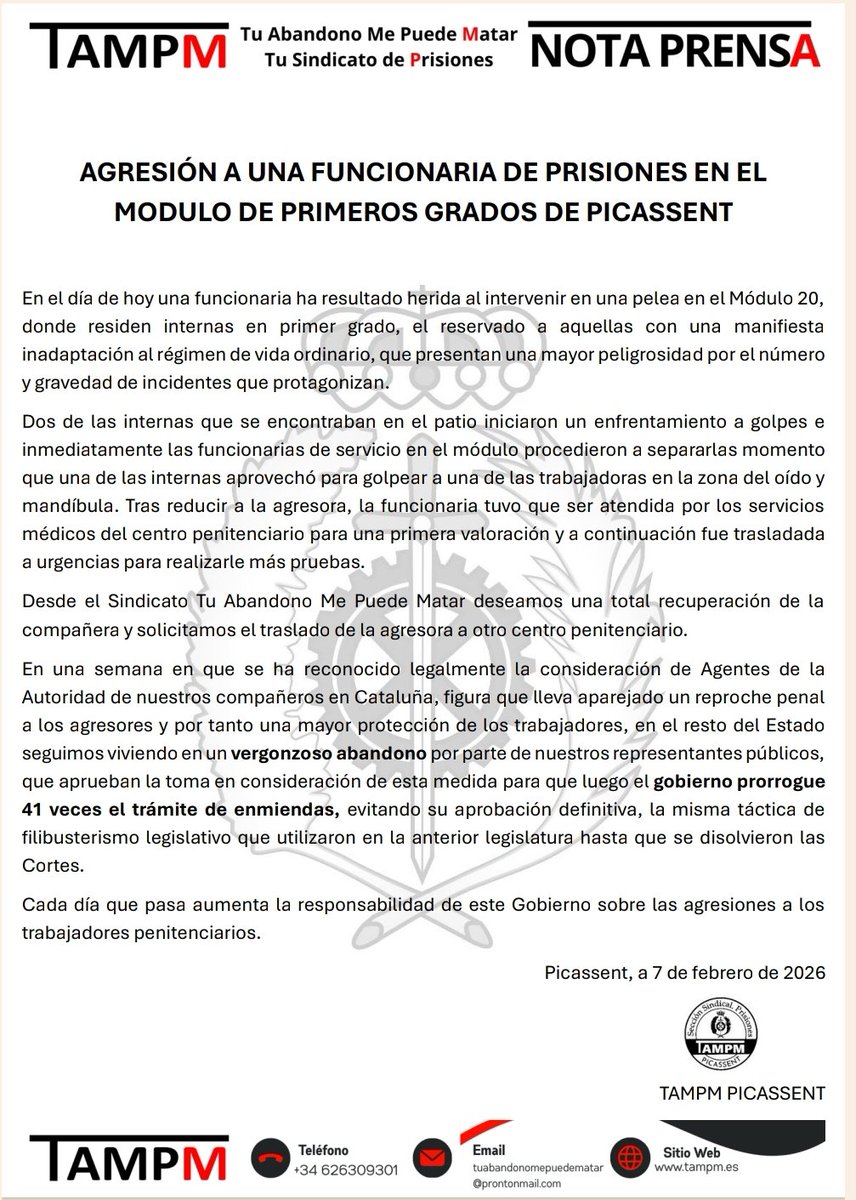 TAMPM Tu Abandono Me Puede Matar
Tu Sindicato de Prisiones

NOTA PRENSA

AGRESIÓN A UNA FUNCIONARIA DE PRISIONES EN EL MODULO DE PRIMEROS GRADOS DE PICASSENT

En el día de hoy una funcionaria ha resultado herida al intervenir en una pelea en el Módulo 20, donde residen internas en primer grado, el reservado a aquellas con una manifiesta inadaptación al régimen de vida ordinario, que presentan una mayor peligrosidad por el número y gravedad de incidentes que protagonizan.

Dos de las internas que se encontraban en el patio iniciaron un enfrentamiento a golpes e inmediatamente las funcionarias de servicio en el módulo procedieron a separarlas momento que una de las internas aprovechó para golpear a una de las trabajadoras en la zona del oído y mandíbula. Tras reducir a la agresora, la funcionaria tuvo que ser atendida por los servicios médicos del centro penitenciario para una primera valoración y a continuación fue trasladada a urgencias para realizarle más pruebas.

Desde el Sindicato Tu Abandono Me Puede Matar deseamos una total recuperación de la compañera y solicitamos el traslado de la agresora a otro centro penitenciario.

En una semana en que se ha reconocido legalmente la consideración de Agentes de la Autoridad de nuestros compañeros en Cataluña, figura que lleva aparejado un reproche penal a los agresores y por tanto una mayor protección de los trabajadores, en el resto del Estado seguimos viviendo en un vergonzoso abandono por parte de nuestros representantes públicos, que aprueban la toma en consideración de esta medida para que luego el gobierno prorrogue 41 veces el trámite de enmiendas, evitando su aprobación definitiva, la misma táctica de filibusterismo legislativo que utilizaron en la anterior legislatura hasta que se disolvieron las Cortes.

Cada día que pasa aumenta la responsabilidad de este Gobierno sobre las agresiones a los trabajadores penitenciarios.

Picassent, a 7 de febrero de 2026

Sección Sindical Prisiones TAMPM PICASSENT

TAMPM PICASSENT

TAMPM

Teléfono
+34 626309301

Email
tuabandonomepuedematar
@prontonmail.com

Sitio Web
www.tampm.es